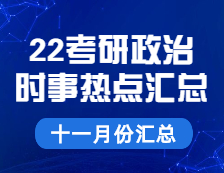 22考研政治
时事热点汇总

十一月份汇总